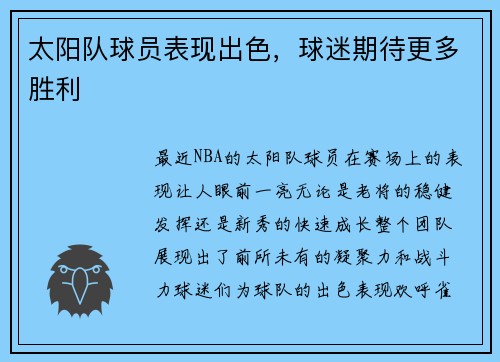 太阳队球员表现出色，球迷期待更多胜利

最近NBA的太阳队球员在赛场上的表现让人眼前一亮无论是老将的稳健发挥还是新秀的快速成长整个团队展现出了前所未有的凝聚力和战斗力球迷们为球队的出色表现欢呼雀